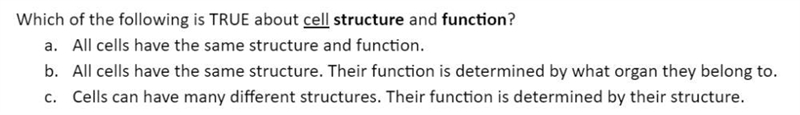 Which of the following is TRUE about cell structure and function?

a. All cells have the same structure and function.

b. All cells have the same structure. Their function is determined by what organ they belong to.

c. Cells can have many different structures. Their function is determined by their structure.